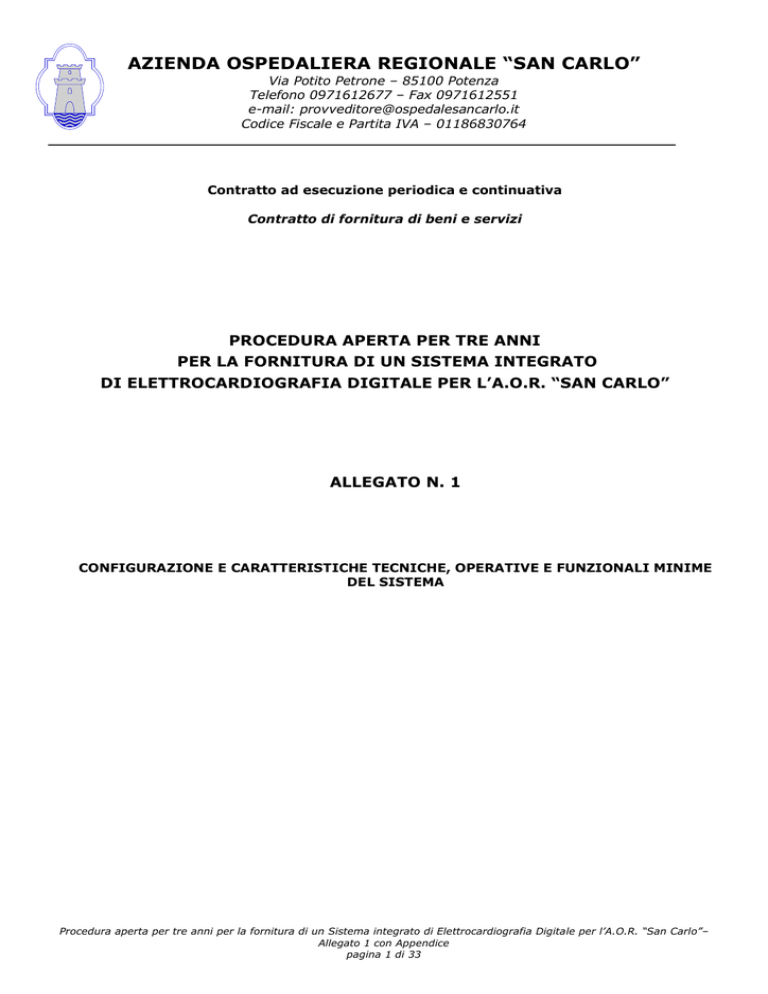 AZIENDA OSPEDALIERA REGIONALE “SAN CARLO”

Via Potito Petrone – 85100 Potenza
Telefono 0971612677 – Fax 0971612551
e-mail: provveditore@ospedalesancarlo.it
Codice Fiscale e Partita IVA – 01186830764

Contratto ad esecuzione periodica e continuativa

Contratto di fornitura di beni e servizi

PROCEDURA APERTA PER TRE ANNI
PER LA FORNITURA DI UN SISTEMA INTEGRATO
DI ELETTROCARDIOGRAFIA DIGITALE PER L’A.O.R. “SAN CARLO”

ALLEGATO N. 1

CONFIGURAZIONE E CARATTERISTICHE TECNICHE, OPERATIVE E FUNZIONALI MINIME DEL SISTEMA

Procedura aperta per tre anni per la fornitura di un Sistema integrato di Elettrocardiografia Digitale per l’A.O.R. “San Carlo”–
Allegato 1 con Appendice
pagina 1 di 33